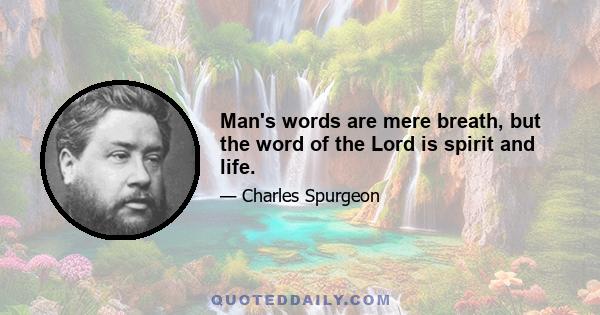 Man's words are mere breath, but the word of the Lord is spirit and life.

— Charles Spurgeon

QUOTEDDAILY.COM